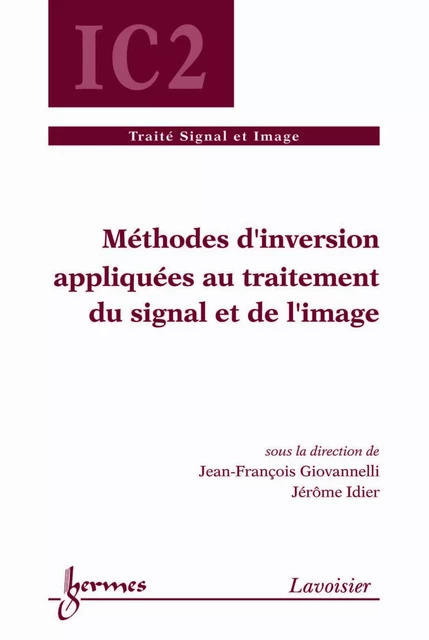 IC2

Traité Signal et Image

Méthodes d'inversion appliquées au traitement du signal et de l'image

sous la direction de
Jean-François Giovannelli
Jérôme Idier

hermes

Lavoisier